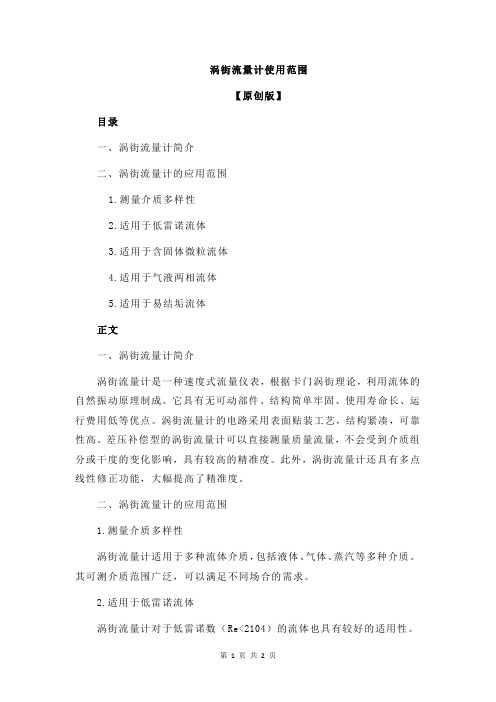 涡街流量计使用范围

【原创版】

目录

一、涡街流量计简介

二、涡街流量计的应用范围

1.测量介质多样性

2.适用于低雷诺流体

3.适用于含固体微粒流体

4.适用于气液两相流体

5.适用于易结垢流体

正文

一、涡街流量计简介

涡街流量计是一种速度式流量仪表，根据卡门涡街理论，利用流体的自然振动原理制成。它具有无可动部件、结构简单牢固、使用寿命长、运行费用低等优点。涡街流量计的电路采用表面贴装工艺，结构紧凑，可靠性高。差压补偿型的涡街流量计可以直接测量质量流量，不会受到介质组分或干度的变化影响，具有较高的精准度。此外，涡街流量计还具有多点线性修正功能，大幅提高了精准度。

二、涡街流量计的应用范围

1.测量介质多样性

涡街流量计适用于多种流体介质，包括液体、气体、蒸汽等多种介质。其可测介质范围广泛，可以满足不同场合的需求。

2.适用于低雷诺流体

涡街流量计对于低雷诺数（Re<2104）的流体也具有较好的适用性。

第 1 页 共 2 页